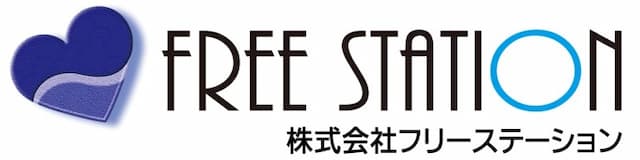 FREE STATION
株式会社フリーステーション